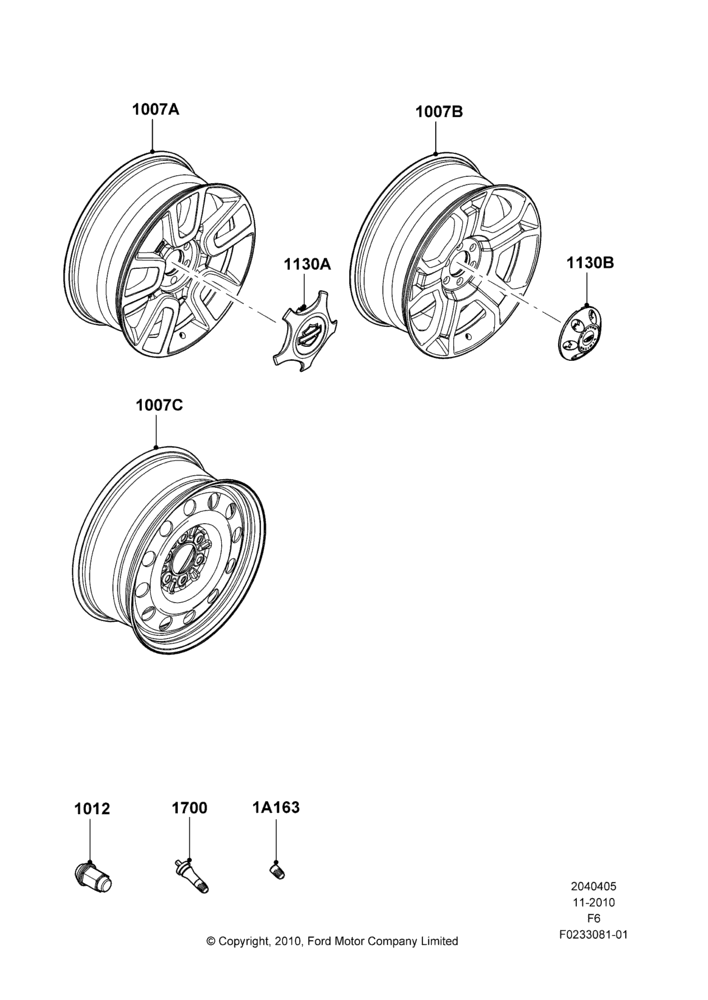 1007A

1007B

1130A

1130B

1007C

1012

1700

1A163

2040405
11-2010
F6
F0233081-01

© Copyright, 2010, Ford Motor Company Limited